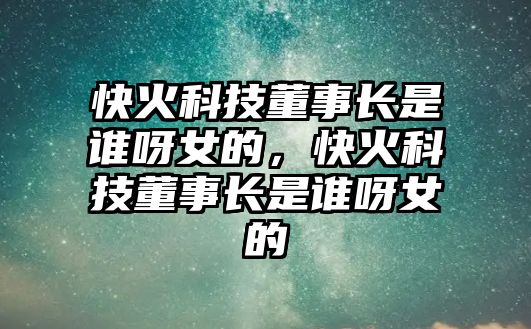 快火科技董事长是谁呀女的，快火科技董事长是谁呀女的